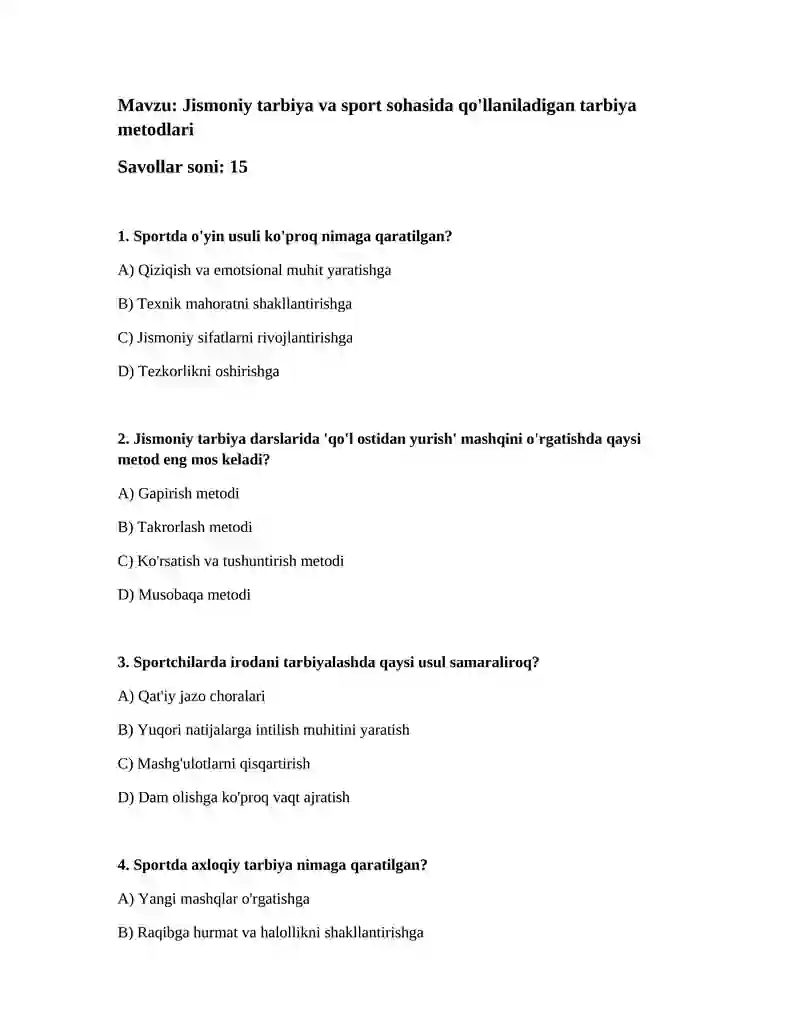 Mavzu: Jismoniy tarbiya va sport sohasida qo'llaniladigan tarbiya metodlari

Savollar soni: 15

1. Sportda o'yin usuli ko'proq nimaga qaratilgan?

A) Qiziqish va emotsional muhit yaratishga

B) Texnik mahoratni shakllantirishga

C) Jismoniy sifatlarni rivojlantirishga

D) Tezkorlikni oshirishga

2. Jismoniy tarbiya darslarida 'qo'l ostidan yurish' mashqini o'rgatishda qaysi metod eng mos keladi?

A) Gapirish metodi

B) Takrorlash metodi

C) Ko'rsatish va tushuntirish metodi

D) Musobaqa metodi

3. Sportchilarda irodani tarbiyalashda qaysi usul samaraliroq?

A) Qat'iy jazo choralari

B) Yuqori natijalarga intilish muhitini yaratish

C) Mashg'ulotlarni qisqartirish

D) Dam olishga ko'proq vaqt ajratish

4. Sportda axloqiy tarbiya nimaga qaratilgan?

A) Yangi mashqlar o'rgatishga

B) Raqibga hurmat va halollikni shakllantirishga